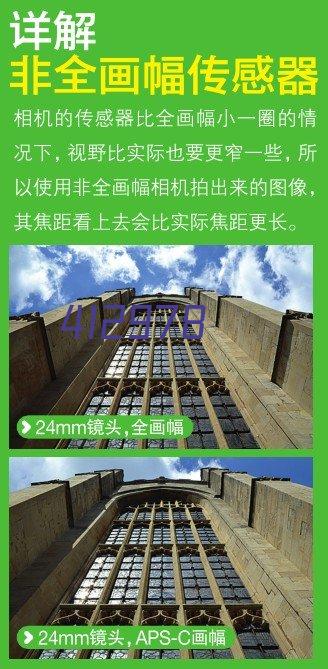 详解
非全画幅传感器

相机的传感器比全画幅小一圈的情况下，视野比实际也要更窄一些，所以使用非全画幅相机拍出来的图像，其焦距看上去会比实际焦距更长。

412978

24mm镜头，全画幅

24mm镜头，APS-C画幅